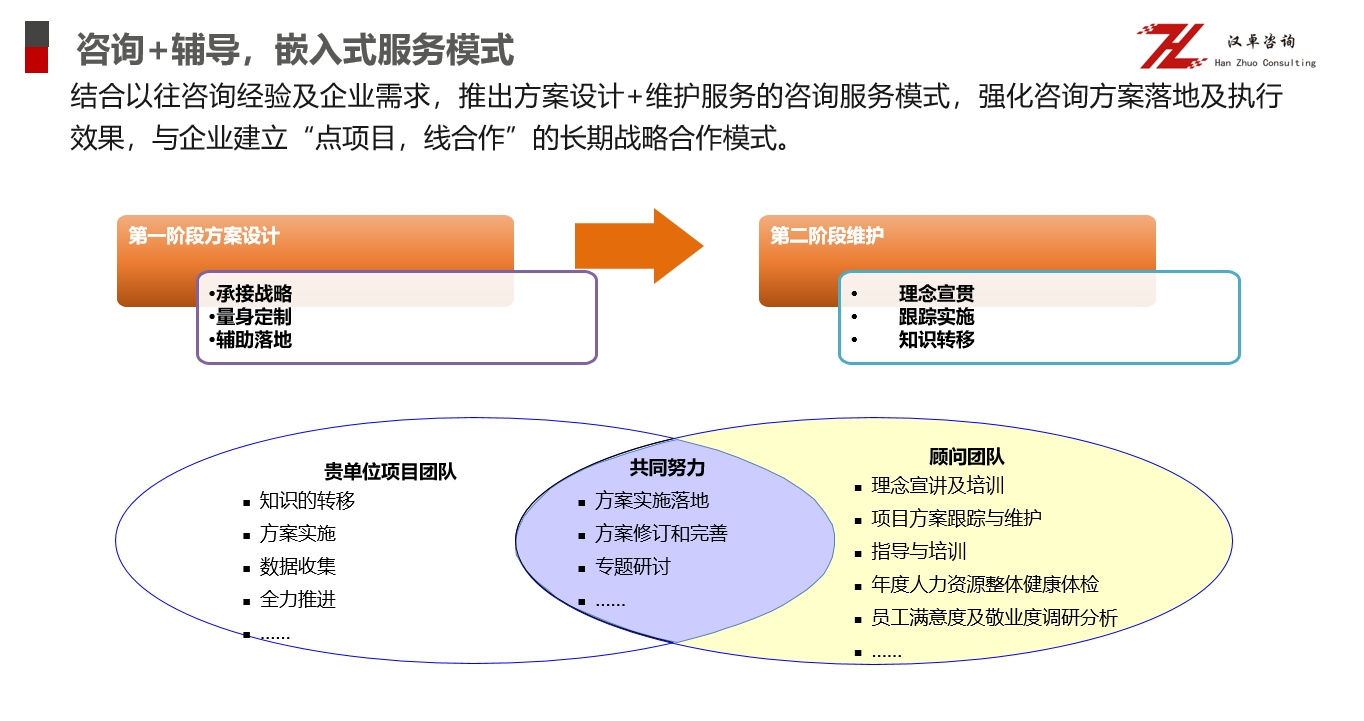 咨询+辅导，嵌入式服务模式

汉卓咨询
Han Zhuo Consulting

结合以往咨询经验及企业需求，推出方案设计+维护服务的咨询服务模式，强化咨询方案落地及执行效果，与企业建立“点项目，线合作”的长期战略合作模式。

第一阶段方案设计

•承接战略
•量身定制
•辅助落地

第二阶段维护

• 理念宣贯
• 跟踪实施
• 知识转移

贵单位项目团队
▪ 知识的转移
▪ 方案实施
▪ 数据收集
▪ 全力推进
▪ ……

共同努力
▪ 方案实施落地
▪ 方案修订和完善
▪ 专题研讨
▪ ……

顾问团队
▪ 理念宣讲及培训
▪ 项目方案跟踪与维护
▪ 指导与培训
▪ 年度人力资源整体健康体检
▪ 员工满意度及敬业度调研分析
▪ ……